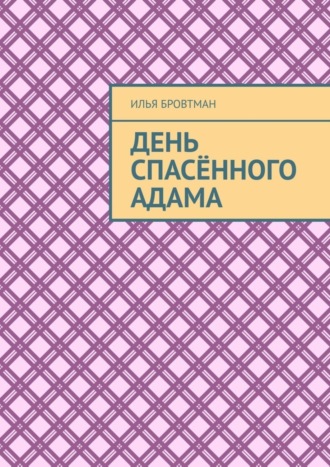 ИЛЬЯ БРОВТМАН

ДЕНЬ СПАСЁННОГО АДАМА